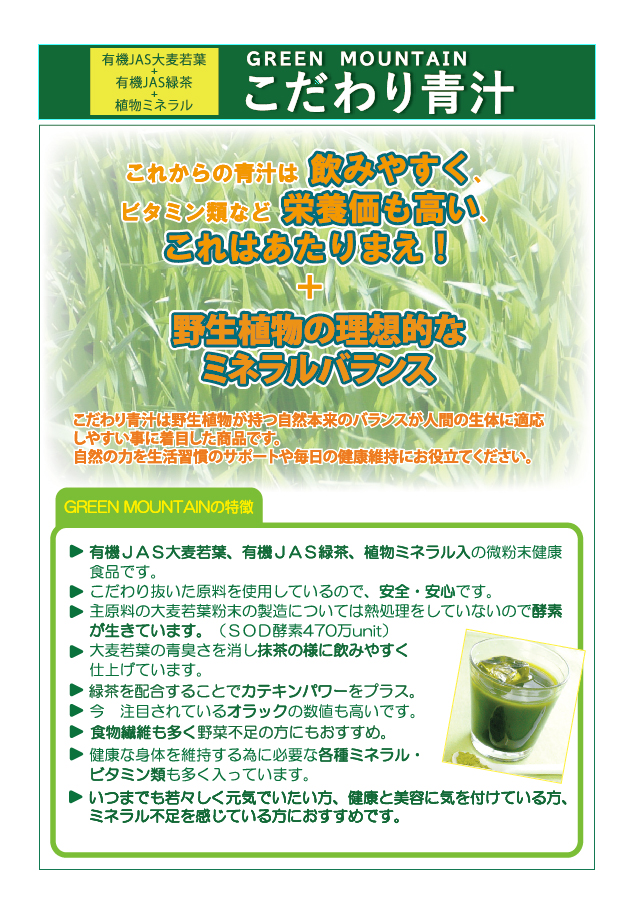 有機JAS大麦若葉
+
有機JAS緑茶
+
植物ミネラル

GREEN MOUNTAIN
こだわり青汁

これからの青汁は 飲みやすく、
ビタミン類など 栄養価も高い、
これはあたりまえ！
+
野生植物の理想的な
ミネラルバランス

こだわり青汁は野生植物が持つ自然本来のバランスが人間の生体に適応しやすい事に着目した商品です。
自然の力を生活習慣のサポートや毎日の健康維持にお役立てください。

GREEN MOUNTAINの特徴

▶ 有機ＪＡＳ大麦若葉、有機ＪＡＳ緑茶、植物ミネラル入の微粉末健康食品です。
▶ こだわり抜いた原料を使用しているので、安全・安心です。
▶ 主原料の大麦若葉粉末の製造については熱処理をしていないので酵素が生きています。（ＳＯＤ酵素470万unit）
▶ 大麦若葉の青臭さを消し抹茶の様に飲みやすく仕上げています。
▶ 緑茶を配合することでカテキンパワーをプラス。
▶ 今　注目されているオラックの数値も高いです。
▶ 食物繊維も多く野菜不足の方にもおすすめ。
▶ 健康な身体を維持する為に必要な各種ミネラル・ビタミン類も多く入っています。
▶ いつまでも若々しく元気でいたい方、健康と美容に気を付けている方、ミネラル不足を感じている方におすすめです。